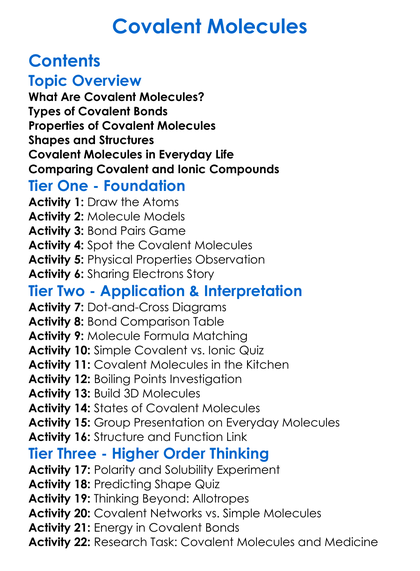 Covalent Molecules

Contents

Topic Overview
What Are Covalent Molecules?
Types of Covalent Bonds
Properties of Covalent Molecules
Shapes and Structures
Covalent Molecules in Everyday Life
Comparing Covalent and Ionic Compounds

Tier One - Foundation
Activity 1: Draw the Atoms
Activity 2: Molecule Models
Activity 3: Bond Pairs Game
Activity 4: Spot the Covalent Molecules
Activity 5: Physical Properties Observation
Activity 6: Sharing Electrons Story

Tier Two - Application & Interpretation
Activity 7: Dot-and-Cross Diagrams
Activity 8: Bond Comparison Table
Activity 9: Molecule Formula Matching
Activity 10: Simple Covalent vs. Ionic Quiz
Activity 11: Covalent Molecules in the Kitchen
Activity 12: Boiling Points Investigation
Activity 13: Build 3D Molecules
Activity 14: States of Covalent Molecules
Activity 15: Group Presentation on Everyday Molecules
Activity 16: Structure and Function Link

Tier Three - Higher Order Thinking
Activity 17: Polarity and Solubility Experiment
Activity 18: Predicting Shape Quiz
Activity 19: Thinking Beyond: Allotropes
Activity 20: Covalent Networks vs. Simple Molecules
Activity 21: Energy in Covalent Bonds
Activity 22: Research Task: Covalent Molecules and Medicine